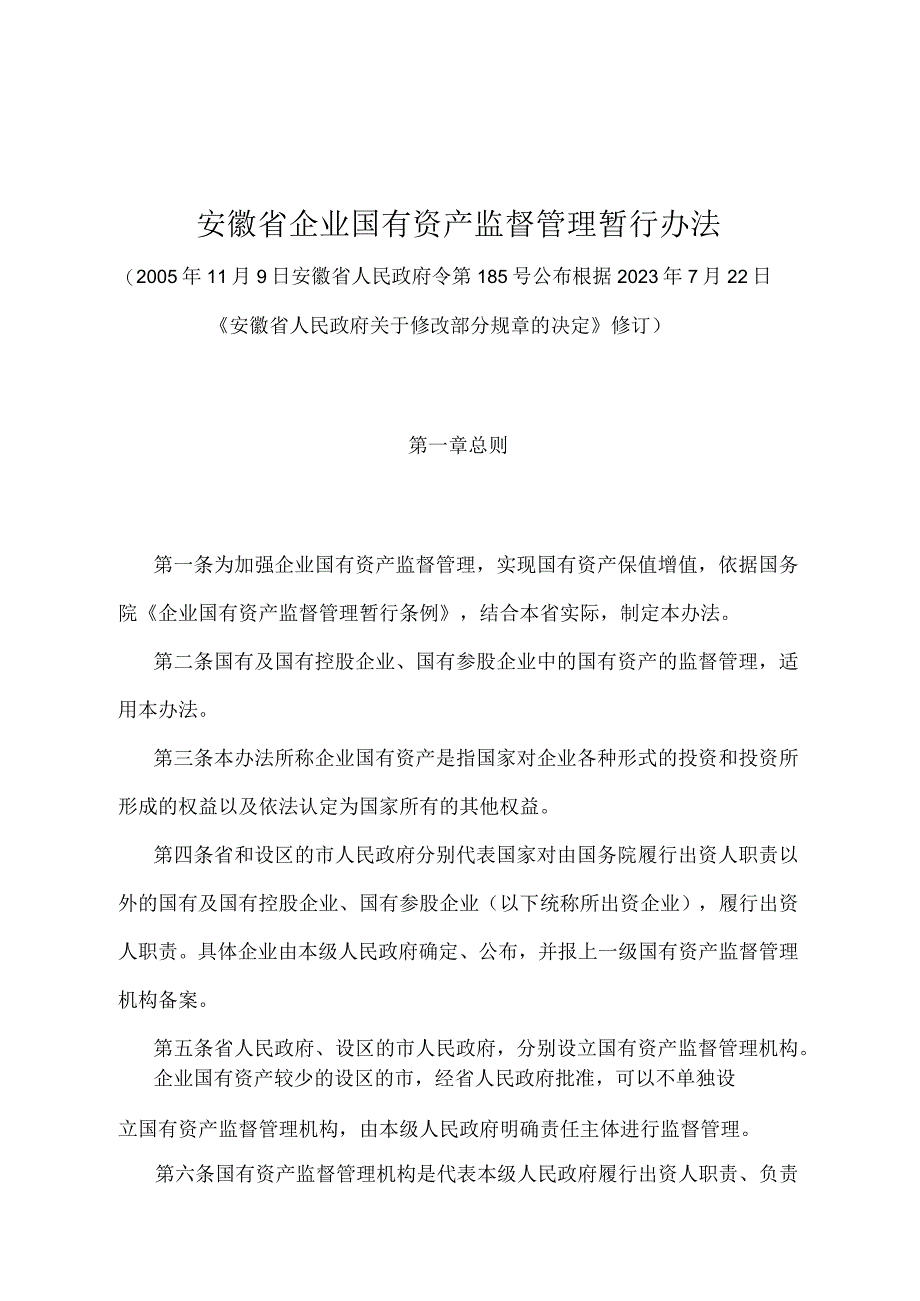 安徽省企业国有资产监督管理暂行办法

（2005年11月9日安徽省人民政府令第185号公布根据2023年7月22日《安徽省人民政府关于修改部分规章的决定》修订）

第一章总则

第一条为加强企业国有资产监督管理，实现国有资产保值增值，依据国务院《企业国有资产监督管理暂行条例》，结合本省实际，制定本办法。

第二条国有及国有控股企业、国有参股企业中的国有资产的监督管理，适用本办法。

第三条本办法所称企业国有资产是指国家对企业各种形式的投资和投资所形成的权益以及依法认定为国家所有的其他权益。

第四条省和设区的市人民政府分别代表国家对由国务院履行出资人职责以外的国有及国有控股企业、国有参股企业（以下统称所出资企业），履行出资人职责。具体企业由本级人民政府确定、公布，并报上一级国有资产监督管理机构备案。

第五条省人民政府、设区的市人民政府，分别设立国有资产监督管理机构。

企业国有资产较少的设区的市，经省人民政府批准，可以不单独设立国有资产监督管理机构，由本级人民政府明确责任主体进行监督管理。

第六条国有资产监督管理机构是代表本级人民政府履行出资人职责、负责